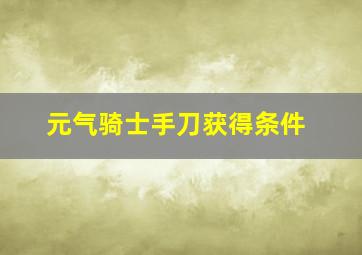 元气骑士手刀获得条件